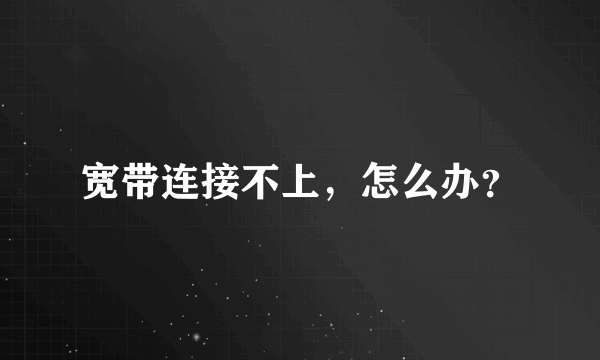 宽带连接不上，怎么办?